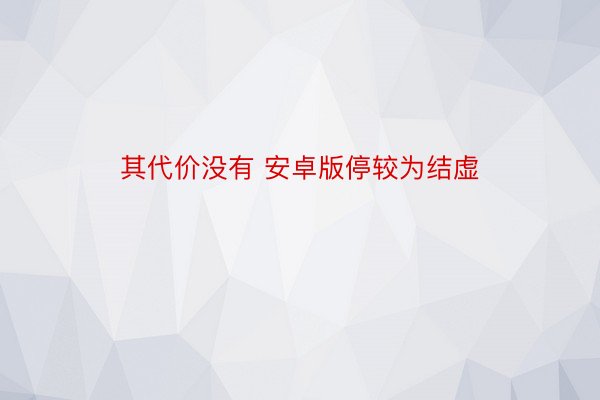 其代价没有 安卓版停较为结虚